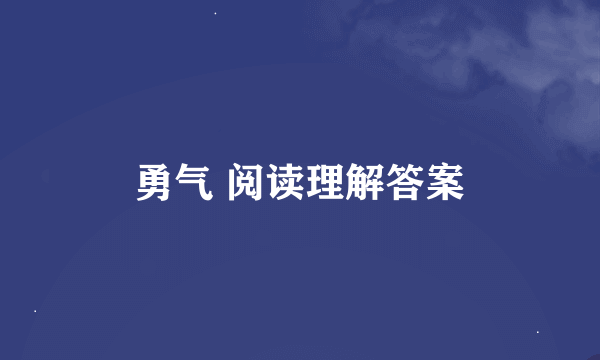 勇气 阅读理解答案